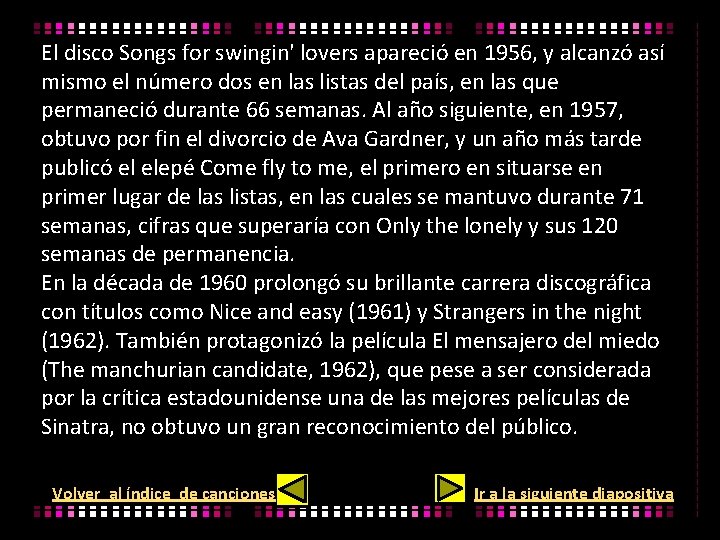 El disco Songs for swingin' lovers apareció en 1956, y alcanzó así mismo el número dos en las listas del país, en las que permaneció durante 66 semanas. Al año siguiente, en 1957, obtuvo por fin el divorcio de Ava Gardner, y un año más tarde publicó el elepé Come fly to me, el primero en situarse en primer lugar de las listas, en las cuales se mantuvo durante 71 semanas, cifras que superaría con Only the lonely y sus 120 semanas de permanencia.
En la década de 1960 prolongó su brillante carrera discográfica con títulos como Nice and easy (1961) y Strangers in the night (1962). También protagonizó la película El mensajero del miedo (The manchurian candidate, 1962), que pese a ser considerada por la crítica estadounidense una de las mejores películas de Sinatra, no obtuvo un gran reconocimiento del público.

Volver al índice de canciones

Ir a la siguiente diapositiva